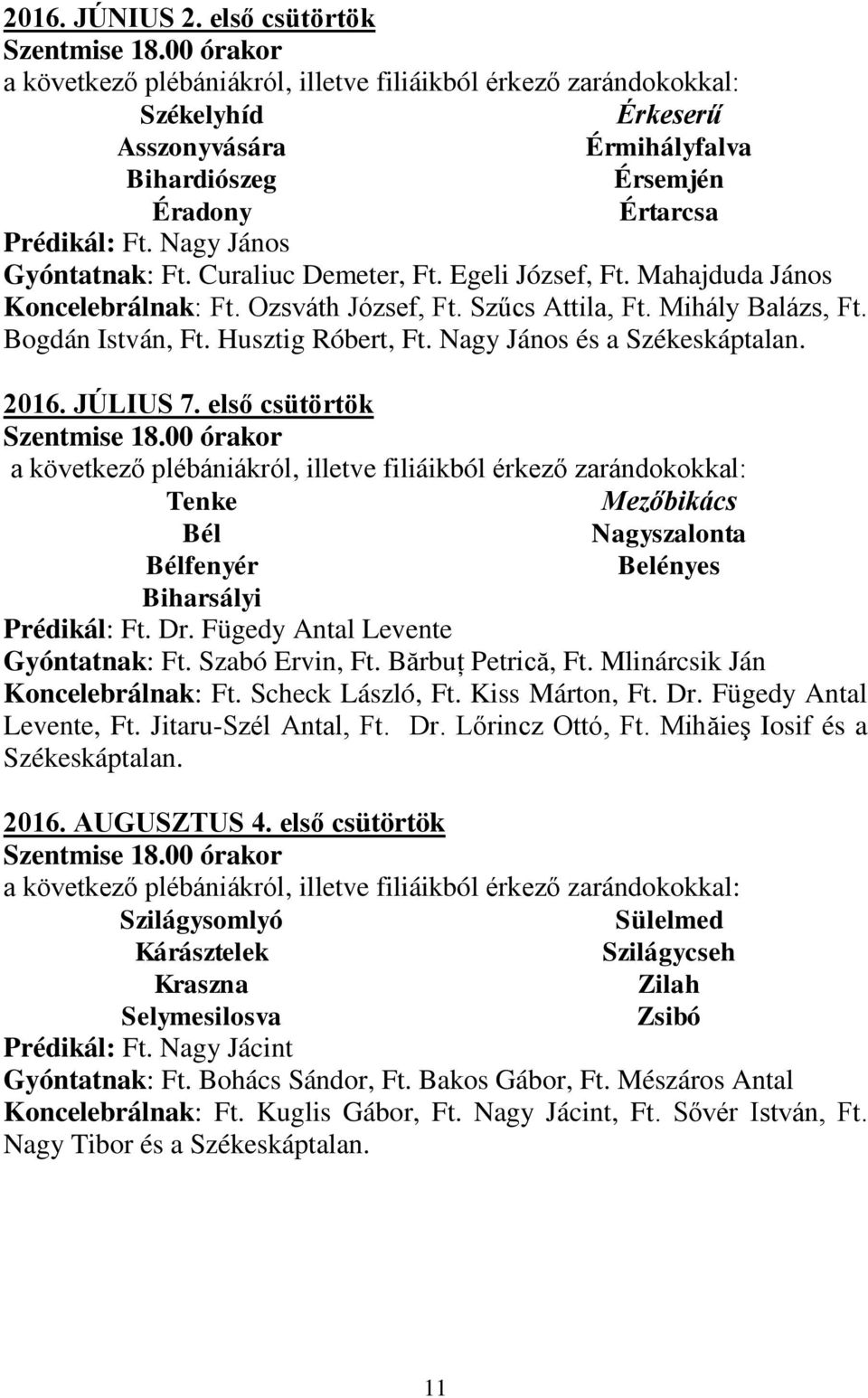 2016. JÚNIUS 2. első csütörtök
Szentmise 18.00 órakor
a következő plébániákról, illetve filiáikból érkező zarándokokkal:

Székelyhíd
Asszonyvására
Bihardiószeg
Éradony

Érkeserű
Érmihályfalva
Érsemjén
Értarcsa

Prédikál: Ft. Nagy János
Gyóntatnak: Ft. Curaliuc Demeter, Ft. Egeli József, Ft. Mahajduda János
Koncelebrálnak: Ft. Ozsváth József, Ft. Szűcs Attila, Ft. Mihály Balázs, Ft. Bogdán István, Ft. Husztig Róbert, Ft. Nagy János és a Székeskáptalan.

2016. JÚLIUS 7. első csütörtök
Szentmise 18.00 órakor
a következő plébániákról, illetve filiáikból érkező zarándokokkal:

Tenke
Bél
Bélfenyér
Biharsályi

Mezőbikács
Nagyszalonta
Belényes

Prédikál: Ft. Dr. Fügedy Antal Levente
Gyóntatnak: Ft. Szabó Ervin, Ft. Bărbuț Petrică, Ft. Mlinárcsik Ján
Koncelebrálnak: Ft. Scheck László, Ft. Kiss Márton, Ft. Dr. Fügedy Antal Levente, Ft. Jitaru-Szél Antal, Ft. Dr. Lőrincz Ottó, Ft. Mihăieş Iosif és a Székeskáptalan.

2016. AUGUSZTUS 4. első csütörtök
Szentmise 18.00 órakor
a következő plébániákról, illetve filiáikból érkező zarándokokkal:

Szilágysomlyó
Kárásztelek
Kraszna
Selymesilosva

Sülelmed
Szilágycseh
Zilah
Zsibó

Prédikál: Ft. Nagy Jácint
Gyóntatnak: Ft. Bohács Sándor, Ft. Bakos Gábor, Ft. Mészáros Antal
Koncelebrálnak: Ft. Kuglis Gábor, Ft. Nagy Jácint, Ft. Sővér István, Ft. Nagy Tibor és a Székeskáptalan.

11